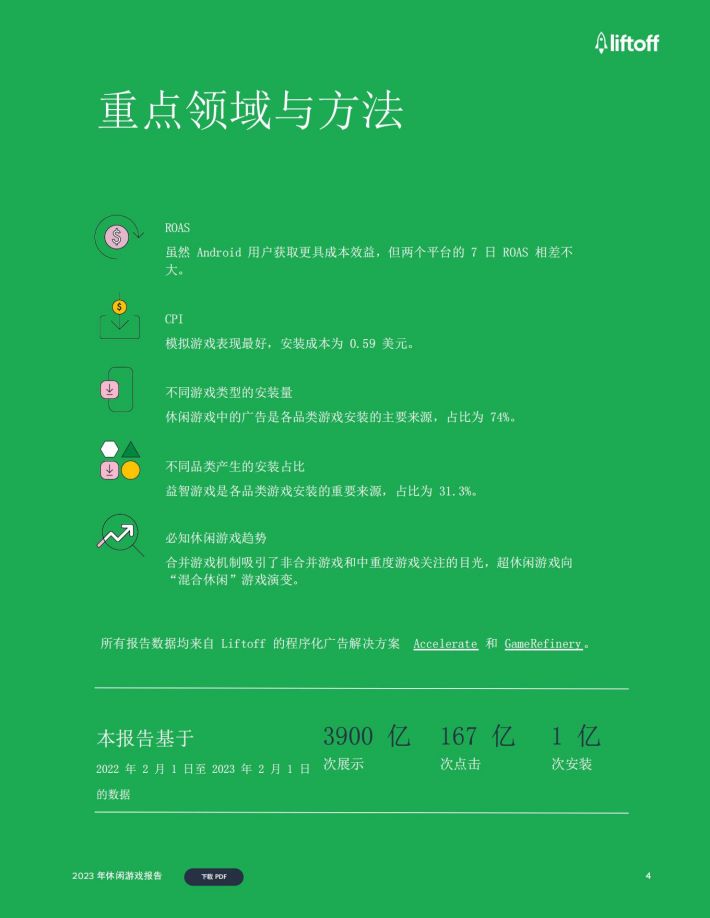 liftoff

重点领域与方法

ROAS
虽然 Android 用户获取更具成本效益，但两个平台的 7 日 ROAS 相差不大。

CPI
模拟游戏表现最好，安装成本为 0.59 美元。

不同游戏类型的安装量
休闲游戏中的广告是各品类游戏安装的主要来源，占比为 74%。

不同品类产生的安装占比
益智游戏是各品类游戏安装的重要来源，占比为 31.3%。

必知休闲游戏趋势
合并游戏机制吸引了非合并游戏和中重度游戏关注的目光，超休闲游戏向“混合休闲”游戏演变。

所有报告数据均来自 Liftoff 的程序化广告解决方案 Accelerate 和 GameRefinery。

本报告基于
2022 年 2 月 1 日至 2023 年 2 月 1 日的数据

3900 亿
次展示

167 亿
次点击

1 亿
次安装

2023 年休闲游戏报告
下载 PDF
4